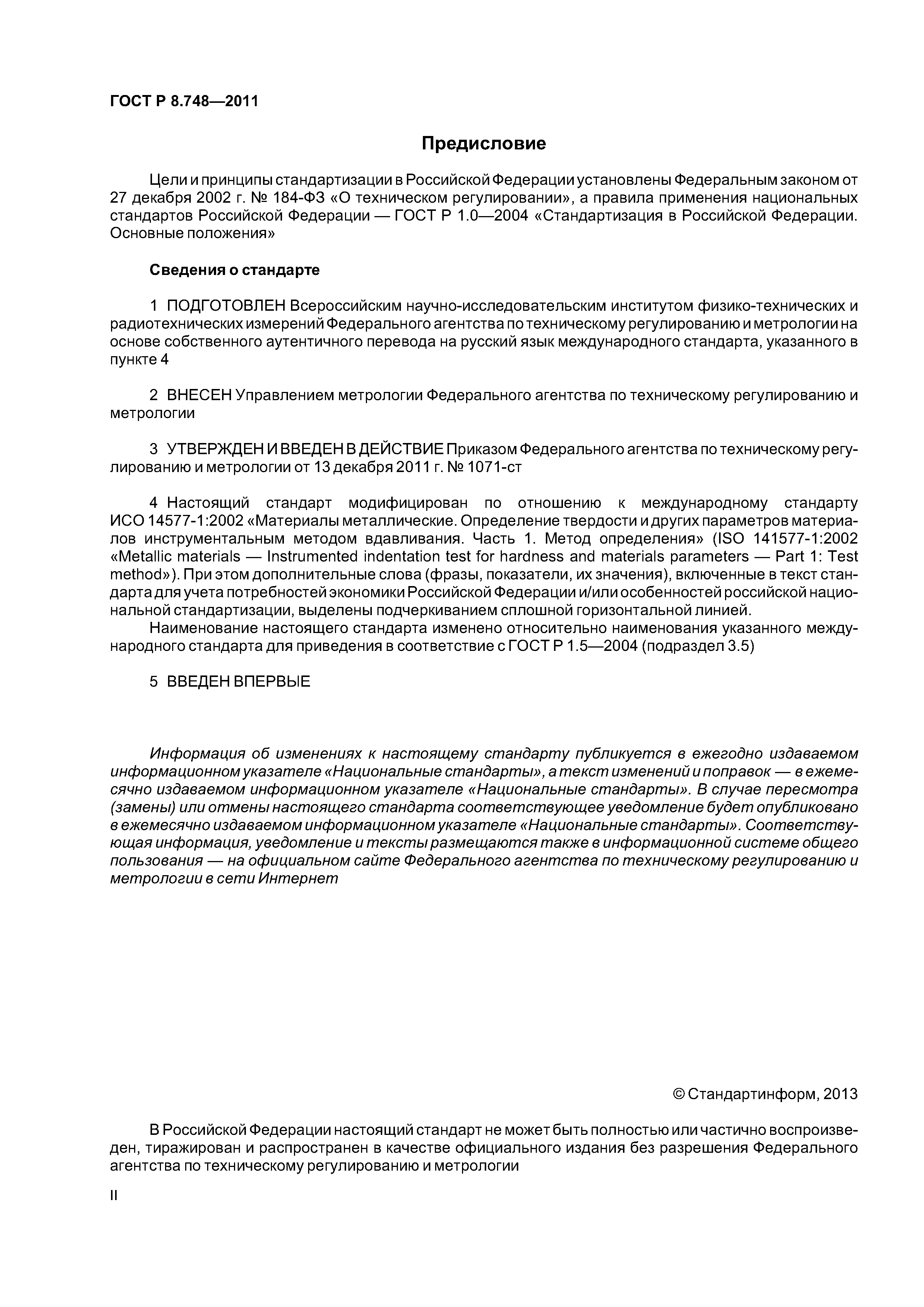 ГОСТ Р 8.748—2011

Предисловие

Цели и принципы стандартизации в Российской Федерации установлены Федеральным законом от 27 декабря 2002 г. № 184-ФЗ «О техническом регулировании», а правила применения национальных стандартов Российской Федерации — ГОСТ Р 1.0—2004 «Стандартизация в Российской Федерации. Основные положения»

Сведения о стандарте

1 ПОДГОТОВЛЕН Всероссийским научно-исследовательским институтом физико-технических и радиотехнических измерений Федерального агентства по техническому регулированию и метрологии на основе собственного аутентичного перевода на русский язык международного стандарта, указанного в пункте 4

2 ВНЕСЕН Управлением метрологии Федерального агентства по техническому регулированию и метрологии

3 УТВЕРЖДЕН И ВВЕДЕН В ДЕЙСТВИЕ Приказом Федерального агентства по техническому регулированию и метрологии от 13 декабря 2011 г. № 1071-ст

4 Настоящий стандарт модифицирован по отношению к международному стандарту ИСО 14577-1:2002 «Материалы металлические. Определение твердости и других параметров материалов инструментальным методом вдавливания. Часть 1. Метод определения» (ISO 141577-1:2002 «Metallic materials — Instrumented indentation test for hardness and materials parameters — Part 1: Test method»). При этом дополнительные слова (фразы, показатели, их значения), включенные в текст стандарта для учета потребностей экономики Российской Федерации и/или особенностей российской национальной стандартизации, выделены подчеркиванием сплошной горизонтальной линией.

Наименование настоящего стандарта изменено относительно наименования указанного международного стандарта для приведения в соответствие с ГОСТ Р 1.5—2004 (подраздел 3.5)

5 ВВЕДЕН ВПЕРВЫЕ

Информация об изменениях к настоящему стандарту публикуется в ежегодно издаваемом информационном указателе «Национальные стандарты», а текст изменений и поправок — в ежемесячно издаваемом информационном указателе «Национальные стандарты». В случае пересмотра (замены) или отмены настоящего стандарта соответствующее уведомление будет опубликовано в ежемесячно издаваемом информационном указателе «Национальные стандарты». Соответствующая информация, уведомление и тексты размещаются также в информационной системе общего пользования — на официальном сайте Федерального агентства по техническому регулированию и метрологии в сети Интернет

© Стандартинформ, 2013

В Российской Федерации настоящий стандарт не может быть полностью или частично воспроизведен, тиражирован и распространен в качестве официального издания без разрешения Федерального агентства по техническому регулированию и метрологии

II